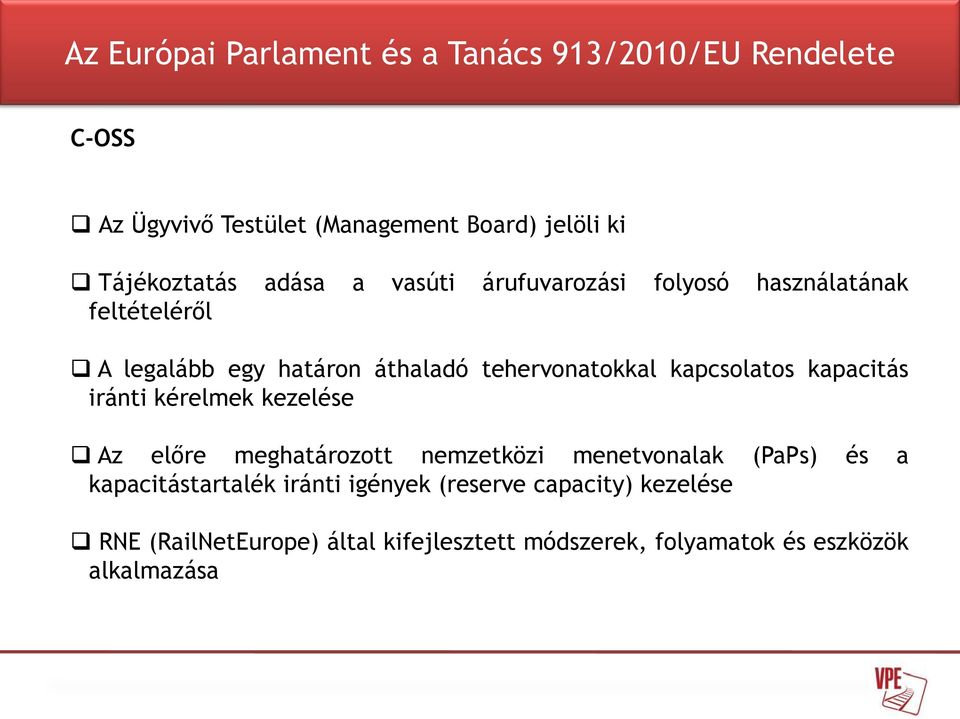 Az Európai Parlament és a Tanács 913/2010/EU Rendelete

C-OSS

❑ Az Ügyvivő Testület (Management Board) jelöli ki

❑ Tájékoztatás adása a vasúti árufuvarozási folyosó használatának feltételéről

❑ A legalább egy határon áthaladó tehervonatokkal kapcsolatos kapacitás iránti kérelmek kezelése

❑ Az előre meghatározott nemzetközi menetvonalak (PaPs) és a kapacitástartalék iránti igények (reserve capacity) kezelése

❑ RNE (RailNetEurope) által kifejlesztett módszerek, folyamatok és eszközök alkalmazása

VPE